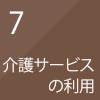 7

介護サービスの利用